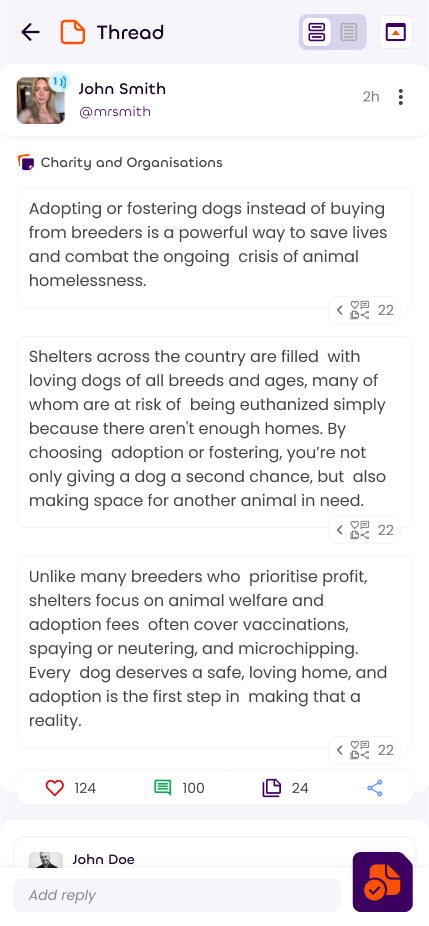 Thread

John Smith
@mrsmith
2h

Charity and Organisations

Adopting or fostering dogs instead of buying from breeders is a powerful way to save lives and combat the ongoing crisis of animal homelessness.

22

Shelters across the country are filled with loving dogs of all breeds and ages, many of whom are at risk of being euthanized simply because there aren't enough homes. By choosing adoption or fostering, you're not only giving a dog a second chance, but also making space for another animal in need.

22

Unlike many breeders who prioritise profit, shelters focus on animal welfare and adoption fees often cover vaccinations, spaying or neutering, and microchipping. Every dog deserves a safe, loving home, and adoption is the first step in making that a reality.

22

124 100 24

John Doe

Add reply